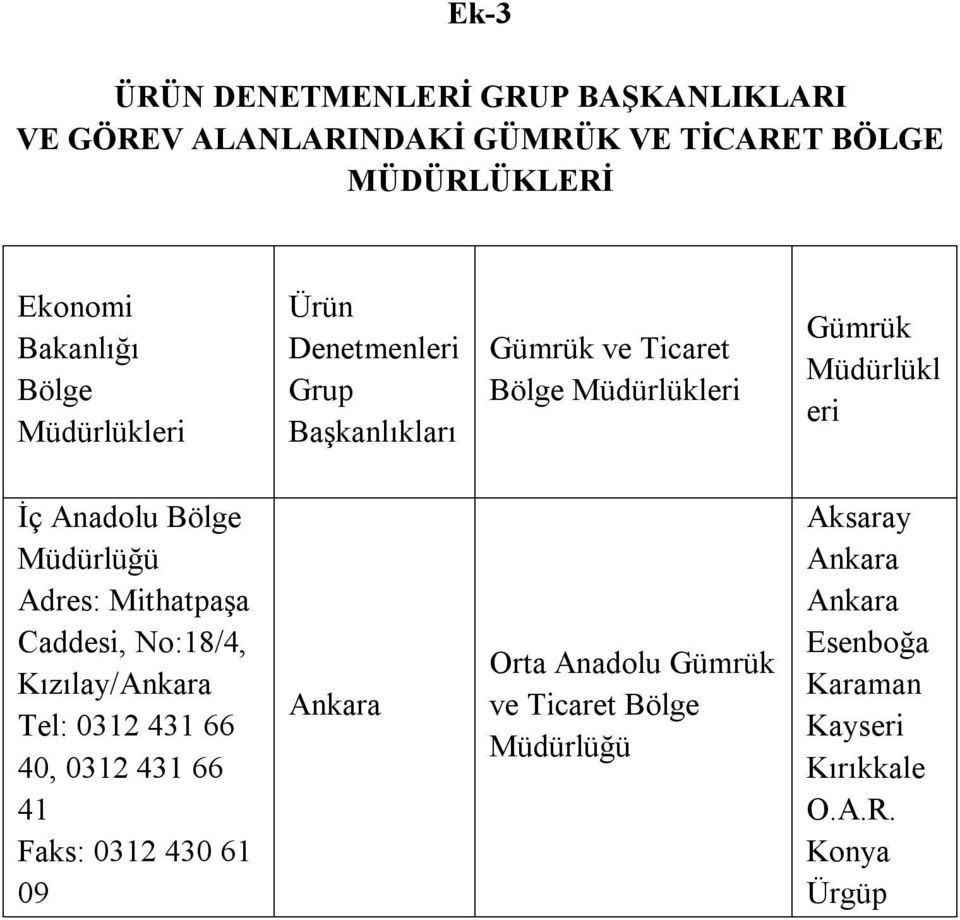 Ek-3

ÜRÜN DENETMENLERİ GRUP BAŞKANLIKLARI VE GÖREV ALANLARINDAKİ GÜMRÜK VE TİCARET BÖLGE MÜDÜRLÜKLERİ

| Ekonomi Bakanlığı Bölge Müdürlükleri | Ürün Denetmenleri Grup Başkanlıkları | Gümrük ve Ticaret Bölge Müdürlükleri | Gümrük Müdürlükleri |
|---|---|---|---|
| İç Anadolu Bölge Müdürlüğü Adres: Mithatpaşa Caddesi, No:18/4, Kızılay/Ankara Tel: 0312 431 66 40, 0312 431 66 41 Faks: 0312 430 61 09 | Ankara | Orta Anadolu Gümrük ve Ticaret Bölge Müdürlüğü | Aksaray Ankara Ankara Esenboğa Karaman Kayseri Kırıkkale O.A.R. Konya Ürgüp |